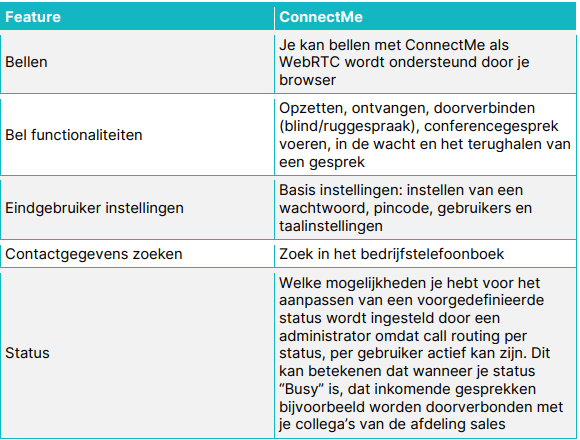 | Feature | ConnectMe |
|---|---|
| Bellen | Je kan bellen met ConnectMe als WebRTC wordt ondersteund door je browser |
| Bel functionaliteiten | Opzetten, ontvangen, doorverbinden (blind/ruggespraak), conferencegesprek voeren, in de wacht en het terughalen van een gesprek |
| Eindgebruiker instellingen | Basis instellingen: instellen van een wachtwoord, pincode, gebruikers en taalinstellingen |
| Contactgegevens zoeken | Zoek in het bedrijfstelefoonboek |
| Status | Welke mogelijkheden je hebt voor het aanpassen van een voorgedefinieerde status wordt ingesteld door een administrator omdat call routing per status, per gebruiker actief kan zijn. Dit kan betekenen dat wanneer je status “Busy” is, dat inkomende gesprekken bijvoorbeeld worden doorverbonden met je collega’s van de afdeling sales |